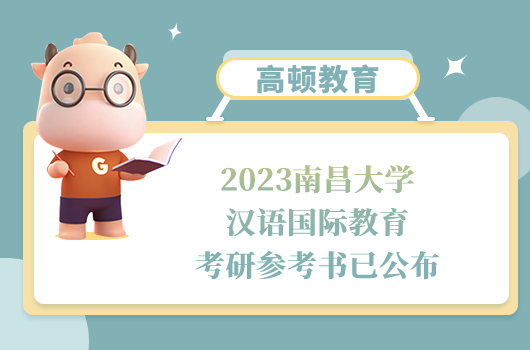 高顿教育

G

2023南昌大学
汉语国际教育
考研参考书已公布